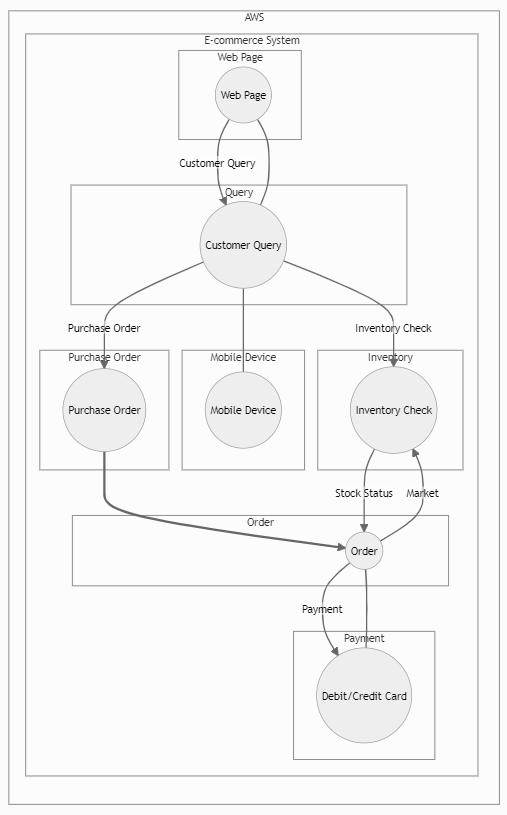 AWS

E-commerce System

Web Page

Web Page

Customer Query

Query

Customer Query

Purchase Order

Inventory Check

Purchase Order

Purchase Order

Mobile Device

Mobile Device

Inventory

Inventory Check

Stock Status

Market

Order

Order

Payment

Payment

Debit/Credit Card